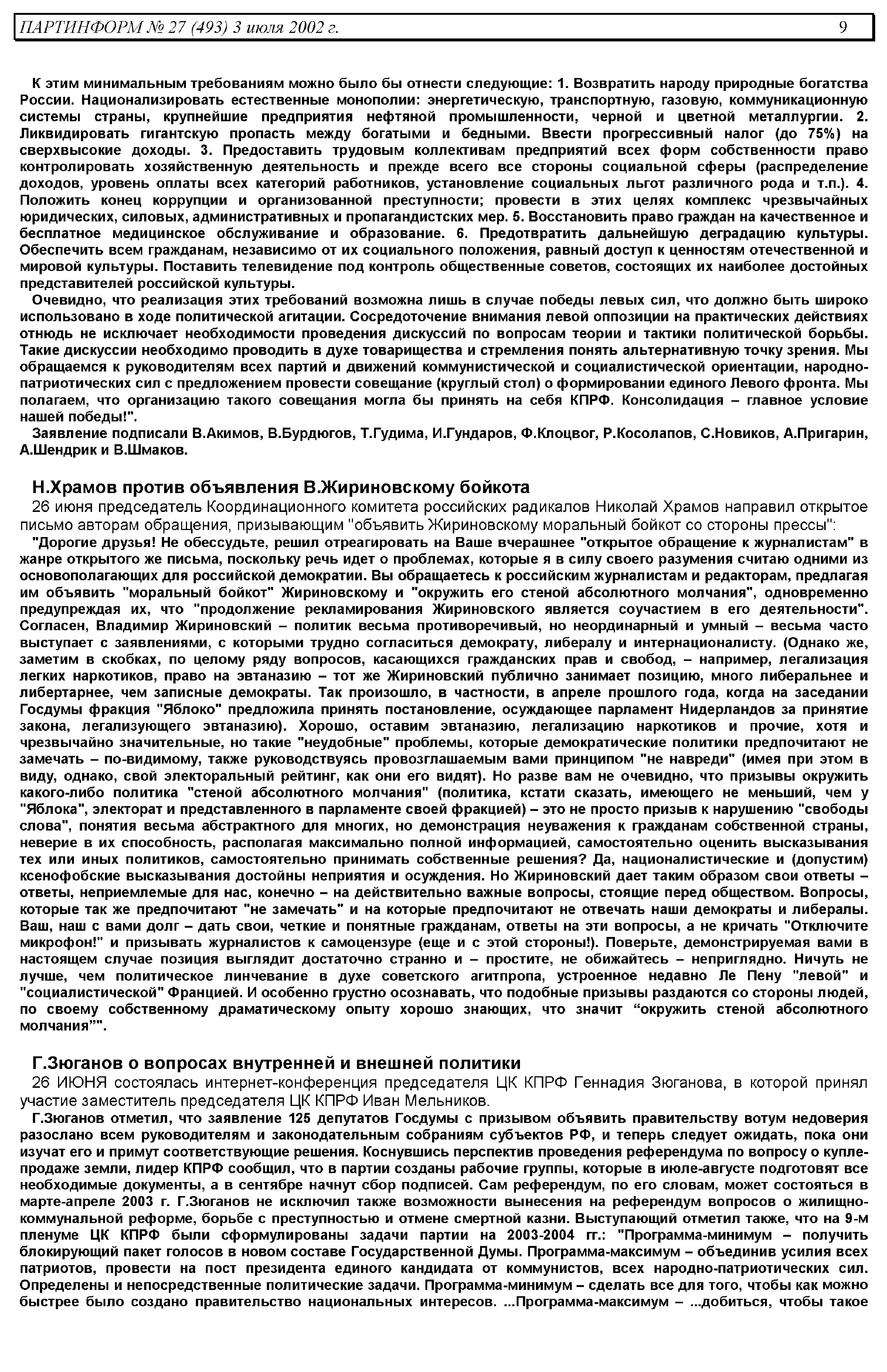 ПАРТИНФОРМ № 27 (493) 3 июля 2002 г. 9

К этим минимальным требованиям можно было бы отнести следующие: 1. Возвратить народу природные богатства России. Национализировать естественные монополии: энергетическую, транспортную, газовую, коммуникационную системы страны, крупнейшие предприятия нефтяной промышленности, черной и цветной металлургии. 2. Ликвидировать гигантскую пропасть между богатыми и бедными. Ввести прогрессивный налог (до 75%) на сверхвысокие доходы. 3. Предоставить трудовым коллективам предприятий всех форм собственности право контролировать хозяйственную деятельность и прежде всего все стороны социальной сферы (распределение доходов, уровень оплаты всех категорий работников, установление социальных льгот различного рода и т.п.). 4. Положить конец коррупции и организованной преступности; провести в этих целях комплекс чрезвычайных юридических, силовых, административных и пропагандистских мер. 5. Восстановить право граждан на качественное и бесплатное медицинское обслуживание и образование. 6. Предотвратить дальнейшую деградацию культуры. Обеспечить всем гражданам, независимо от их социального положения, равный доступ к ценностям отечественной и мировой культуры. Поставить телевидение под контроль общественные советов, состоящих их наиболее достойных представителей российской культуры.

Очевидно, что реализация этих требований возможна лишь в случае победы левых сил, что должно быть широко использовано в ходе политической агитации. Сосредоточение внимания левой оппозиции на практических действиях отнюдь не исключает необходимости проведения дискуссий по вопросам теории и тактики политической борьбы. Такие дискуссии необходимо проводить в духе товарищества и стремления понять альтернативную точку зрения. Мы обращаемся к руководителям всех партий и движений коммунистической и социалистической ориентации, народно-патриотических сил с предложением провести совещание (круглый стол) о формировании единого Левого фронта. Мы полагаем, что организацию такого совещания могла бы принять на себя КПРФ. Консолидация – главное условие нашей победы!".

Заявление подписали В.Акимов, В.Бурдюгов, Т.Гудима, И.Гундаров, Ф.Клоцвог, Р.Косолапов, С.Новиков, А.Пригарин, А.Шендрик и В.Шмаков.

Н.Храмов против объявления В.Жириновскому бойкота

26 июня председатель Координационного комитета российских радикалов Николай Храмов направил открытое письмо авторам обращения, призывающим "объявить Жириновскому моральный бойкот со стороны прессы":

"Дорогие друзья! Не обессудьте, решил отреагировать на Ваше вчерашнее "открытое обращение к журналистам" в жанре открытого же письма, поскольку речь идет о проблемах, которые я в силу своего разумения считаю одними из основополагающих для российской демократии. Вы обращаетесь к российским журналистам и редакторам, предлагая им объявить "моральный бойкот" Жириновскому и "окружить его стеной абсолютного молчания", одновременно предупреждая их, что "продолжение рекламирования Жириновского является соучастием в его деятельности". Согласен, Владимир Жириновский – политик весьма противоречивый, но неординарный и умный – весьма часто выступает с заявлениями, с которыми трудно согласиться демократу, либералу и интернационалисту. (Однако же, заметим в скобках, по целому ряду вопросов, касающихся гражданских прав и свобод, – например, легализация легких наркотиков, право на эвтаназию – тот же Жириновский публично занимает позицию, много либеральнее и либертарнее, чем записные демократы. Так произошло, в частности, в апреле прошлого года, когда на заседании Госдумы фракция "Яблоко" предложила принять постановление, осуждающее парламент Нидерландов за принятие закона, легализующего эвтаназию). Хорошо, оставим эвтаназию, легализацию наркотиков и прочие, хотя и чрезвычайно значительные, но такие "неудобные" проблемы, которые демократические политики предпочитают не замечать – по-видимому, также руководствуясь провозглашаемым вами принципом "не навреди" (имея при этом в виду, однако, свой электоральный рейтинг, как они его видят). Но разве вам не очевидно, что призывы окружить какого-либо политика "стеной абсолютного молчания" (политика, кстати сказать, имеющего не меньший, чем у "Яблока", электорат и представленного в парламенте своей фракцией) – это не просто призыв к нарушению "свободы слова", понятия весьма абстрактного для многих, но демонстрация неуважения к гражданам собственной страны, неверие в их способность, располагая максимально полной информацией, самостоятельно оценить высказывания тех или иных политиков, самостоятельно принимать собственные решения? Да, националистические и (допустим) ксенофобские высказывания достойны неприятия и осуждения. Но Жириновский дает таким образом свои ответы – ответы, неприемлемые для нас, конечно – на действительно важные вопросы, стоящие перед обществом. Вопросы, которые так же предпочитают "не замечать" и на которые предпочитают не отвечать наши демократы и либералы. Ваш, наш с вами долг – дать свои, четкие и понятные гражданам, ответы на эти вопросы, а не кричать "Отключите микрофон!" и призывать журналистов к самоцензуре (еще и с этой стороны!). Поверьте, демонстрируемая вами в настоящем случае позиция выглядит достаточно странно и – простите, не обижайтесь – неприглядно. Ничуть не лучше, чем политическое линчевание в духе советского агитпропа, устроенное недавно Ле Пену "левой" и "социалистической" Францией. И особенно грустно осознавать, что подобные призывы раздаются со стороны людей, по своему собственному драматическому опыту хорошо знающих, что значит “окружить стеной абсолютного молчания”".

Г.Зюганов о вопросах внутренней и внешней политики

26 ИЮНЯ состоялась интернет-конференция председателя ЦК КПРФ Геннадия Зюганова, в которой принял участие заместитель председателя ЦК КПРФ Иван Мельников.

Г.Зюганов отметил, что заявление 125 депутатов Госдумы с призывом объявить правительству вотум недоверия разослано всем руководителям и законодательным собраниям субъектов РФ, и теперь следует ожидать, пока они изучат его и примут соответствующие решения. Коснувшись перспектив проведения референдума по вопросу о купле-продаже земли, лидер КПРФ сообщил, что в партии созданы рабочие группы, которые в июле-августе подготовят все необходимые документы, а в сентябре начнут сбор подписей. Сам референдум, по его словам, может состояться в марте-апреле 2003 г. Г.Зюганов не исключил также возможности вынесения на референдум вопросов о жилищно-коммунальной реформе, борьбе с преступностью и отмене смертной казни. Выступающий отметил также, что на 9-м пленуме ЦК КПРФ были сформулированы задачи партии на 2003-2004 гг.: "Программа-минимум – получить блокирующий пакет голосов в новом составе Государственной Думы. Программа-максимум – объединив усилия всех патриотов, провести на пост президента единого кандидата от коммунистов, всех народно-патриотических сил. Определены и непосредственные политические задачи. Программа-минимум – сделать все для того, чтобы как можно быстрее было создано правительство национальных интересов. ...Программа-максимум – ...добиться, чтобы такое